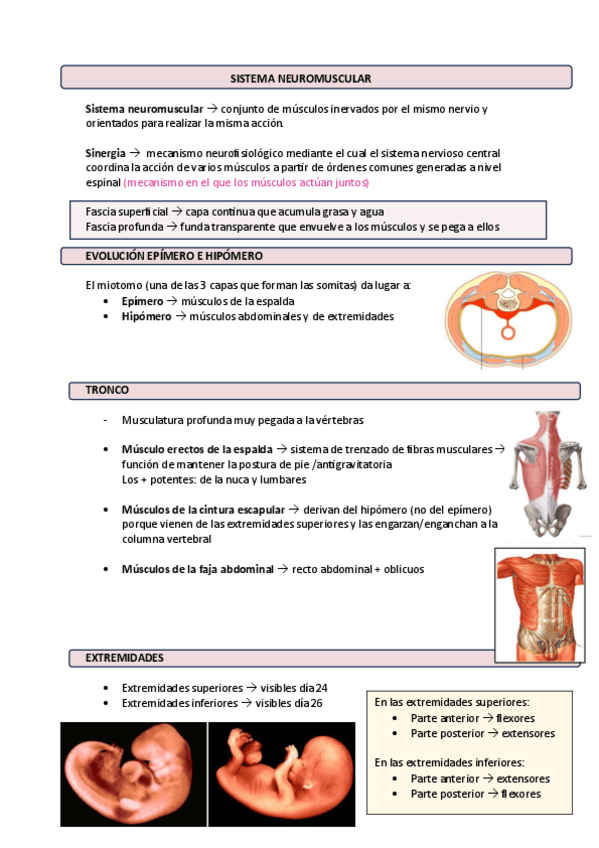 SISTEMA NEUROMUSCULAR

**Sistema neuromuscular** → conjunto de músculos inervados por el mismo nervio y orientados para realizar la misma acción.

**Sinergia** → mecanismo neurofisiológico mediante el cual el sistema nervioso central coordina la acción de varios músculos a partir de órdenes comunes generadas a nivel espinal (mecanismo en el que los músculos actúan juntos)

Fascia superficial → capa continua que acumula grasa y agua
Fascia profunda → funda transparente que envuelve a los músculos y se pega a ellos

EVOLUCIÓN EPÍMERO E HIPÓMERO

El miotomo (una de las 3 capas que forman las somitas) da lugar a:
• **Epímero** → músculos de la espalda
• **Hipómero** → músculos abdominales y de extremidades

TRONCO

- Musculatura profunda muy pegada a la vértebras

• **Músculo erectos de la espalda** → sistema de trenzado de fibras musculares → función de mantener la postura de pie /antigravitatoria
Los + potentes: de la nuca y lumbares

• **Músculos de la cintura escapular** → derivan del hipómero (no del epímero) porque vienen de las extremidades superiores y las engarzan/enganchan a la columna vertebral

• **Músculos de la faja abdominal** → recto abdominal + oblicuos

EXTREMIDADES

• Extremidades superiores → visibles día 24
• Extremidades inferiores → visibles día 26

En las extremidades superiores:
• Parte anterior → flexores
• Parte posterior → extensores

En las extremidades inferiores:
• Parte anterior → extensores
• Parte posterior → flexores